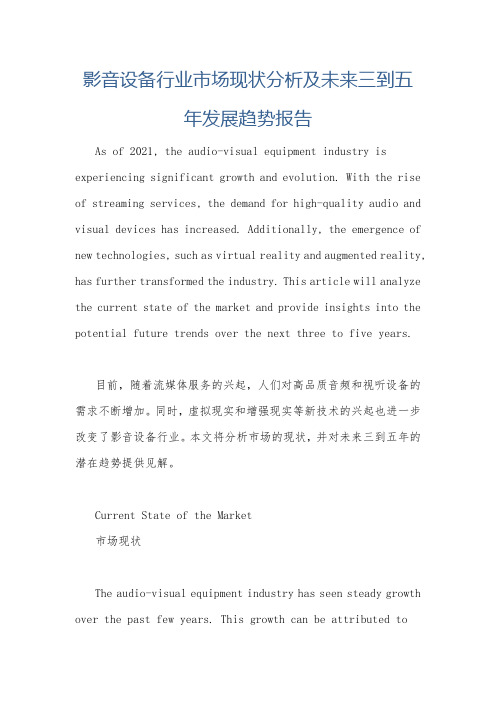 影音设备行业市场现状分析及未来三到五年发展趋势报告

As of 2021, the audio-visual equipment industry is experiencing significant growth and evolution. With the rise of streaming services, the demand for high-quality audio and visual devices has increased. Additionally, the emergence of new technologies, such as virtual reality and augmented reality, has further transformed the industry. This article will analyze the current state of the market and provide insights into the potential future trends over the next three to five years.

目前，随着流媒体服务的兴起，人们对高品质音频和视听设备的需求不断增加。同时，虚拟现实和增强现实等新技术的兴起也进一步改变了影音设备行业。本文将分析市场的现状，并对未来三到五年的潜在趋势提供见解。

Current State of the Market
市场现状

The audio-visual equipment industry has seen steady growth over the past few years. This growth can be attributed to